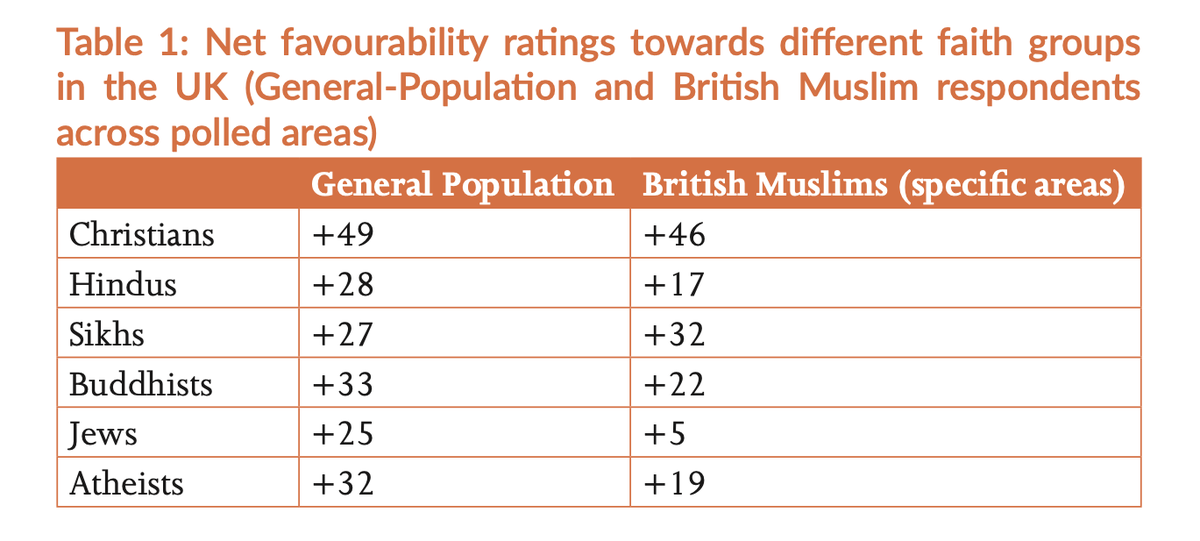 Table 1: Net favourability ratings towards different faith groups in the UK (General-Population and British Muslim respondents across polled areas)

| | General Population | British Muslims (specific areas) |
|---|---|---|
| Christians | +49 | +46 |
| Hindus | +28 | +17 |
| Sikhs | +27 | +32 |
| Buddhists | +33 | +22 |
| Jews | +25 | +5 |
| Atheists | +32 | +19 |